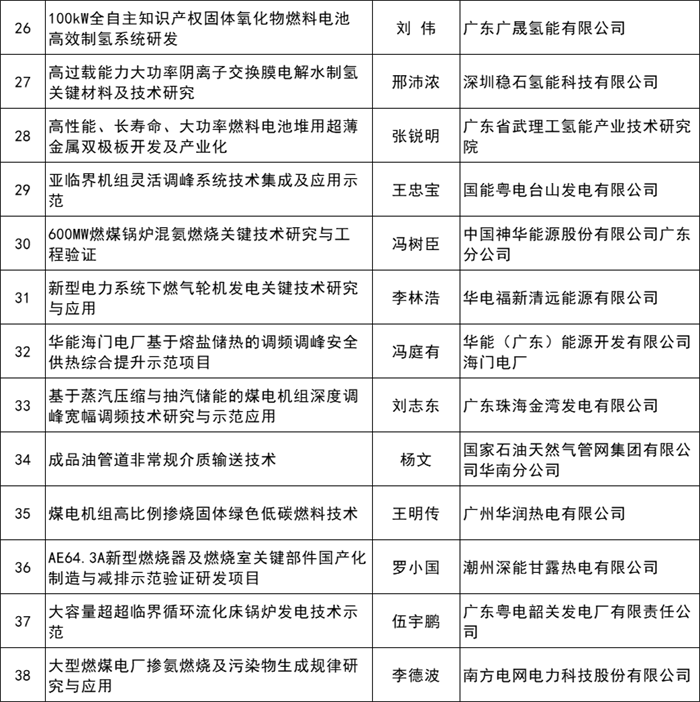 | 26 | 100kW全自主知识产权固体氧化物燃料电池高效制氢系统研发 | 刘 伟 | 广东广晟氢能有限公司 |
|---|---|---|---|
| 27 | 高过载能力大功率阴离子交换膜电解水制氢关键材料及技术研究 | 邢沛浓 | 深圳稳石氢能科技有限公司 |
| 28 | 高性能、长寿命、大功率燃料电池堆用超薄金属双极板开发及产业化 | 张锐明 | 广东省武理工氢能产业技术研究院 |
| 29 | 亚临界机组灵活调峰系统技术集成及应用示范 | 王忠宝 | 国能粤电台山发电有限公司 |
| 30 | 600MW燃煤锅炉混氨燃烧关键技术研究与工程验证 | 冯树臣 | 中国神华能源股份有限公司广东分公司 |
| 31 | 新型电力系统下燃气轮机发电关键技术研究与应用 | 李林浩 | 华电福新清远能源有限公司 |
| 32 | 华能海门电厂基于熔盐储热的调频调峰安全供热综合提升示范项目 | 冯庭有 | 华能（广东）能源开发有限公司海门电厂 |
| 33 | 基于蒸汽压缩与抽汽储能的煤电机组深度调峰宽幅调频技术研究与示范应用 | 刘志东 | 广东珠海金湾发电有限公司 |
| 34 | 成品油管道非常规介质输送技术 | 杨文 | 国家石油天然气管网集团有限公司华南分公司 |
| 35 | 煤电机组高比例掺烧固体绿色低碳燃料技术 | 王明传 | 广州华润热电有限公司 |
| 36 | AE64.3A新型燃烧器及燃烧室关键部件国产化制造与减排示范验证研发项目 | 罗小国 | 潮州深能甘露热电有限公司 |
| 37 | 大容量超超临界循环流化床锅炉发电技术示范 | 伍宇鹏 | 广东粤电韶关发电厂有限责任公司 |
| 38 | 大型燃煤电厂掺氨燃烧及污染物生成规律研究与应用 | 李德波 | 南方电网电力科技股份有限公司 |